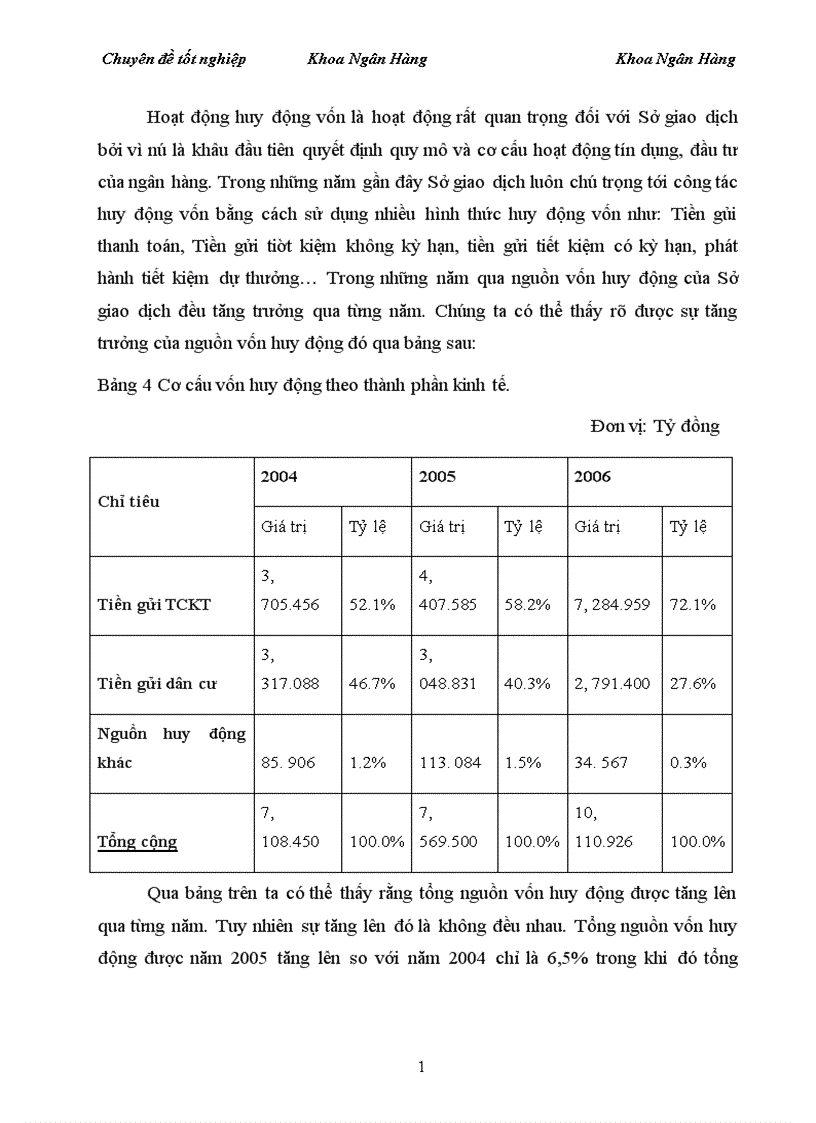 Chuyên đề tốt nghiệp Khoa Ngân Hàng Khoa Ngân Hàng

Hoạt động huy động vốn là hoạt động rất quan trọng đối với Sở giao dịch bởi vì nú là khâu đầu tiên quyết định quy mô và cơ cấu hoạt động tín dụng, đầu tư của ngân hàng. Trong những năm gần đây Sở giao dịch luôn chú trọng tới công tác huy động vốn bằng cách sử dụng nhiều hình thức huy động vốn như: Tiền gửi thanh toán, Tiền gửi tiòt kiệm không kỳ hạn, tiền gửi tiết kiệm có kỳ hạn, phát hành tiết kiệm dự thưởng… Trong những năm qua nguồn vốn huy động của Sở giao dịch đều tăng trưởng qua từng năm. Chúng ta có thể thấy rõ được sự tăng trưởng của nguồn vốn huy động đó qua bảng sau:

Bảng 4 Cơ cấu vốn huy động theo thành phần kinh tế.

Đơn vị: Tỷ đồng

| Chỉ tiêu | 2004 | | 2005 | | 2006 | |
|---|---|---|---|---|---|---|
| | Giá trị | Tỷ lệ | Giá trị | Tỷ lệ | Giá trị | Tỷ lệ |
| Tiền gửi TCKT | 3, 705.456 | 52.1% | 4, 407.585 | 58.2% | 7, 284.959 | 72.1% |
| Tiền gửi dân cư | 3, 317.088 | 46.7% | 3, 048.831 | 40.3% | 2, 791.400 | 27.6% |
| Nguồn huy động khác | 85. 906 | 1.2% | 113. 084 | 1.5% | 34. 567 | 0.3% |
| Tổng cộng | 7, 108.450 | 100.0% | 7, 569.500 | 100.0% | 10, 110.926 | 100.0% |

Qua bảng trên ta có thể thấy rằng tổng nguồn vốn huy động được tăng lên qua từng năm. Tuy nhiên sự tăng lên đó là không đều nhau. Tổng nguồn vốn huy động được năm 2005 tăng lên so với năm 2004 chỉ là 6,5% trong khi đó tổng

1